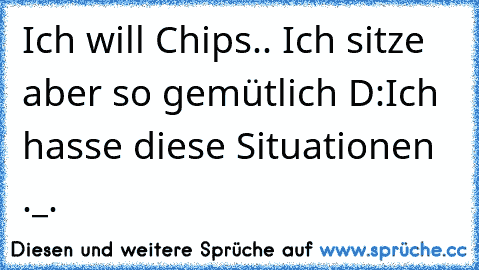 Ich will Chips.. Ich sitze aber so gemütlich D:Ich hasse diese Situationen ._.

Diesen und weitere Sprüche auf www.sprüche.cc